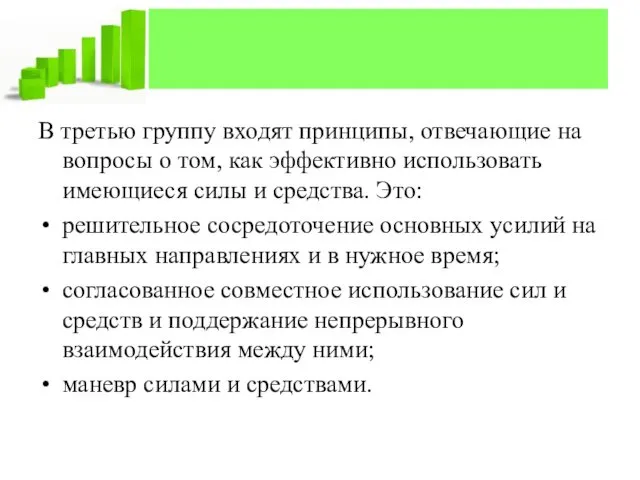 В третью группу входят принципы, отвечающие на вопросы о том, как эффективно использовать имеющиеся силы и средства. Это:

• решительное сосредоточение основных усилий на главных направлениях и в нужное время;

• согласованное совместное использование сил и средств и поддержание непрерывного взаимодействия между ними;

• маневр силами и средствами.